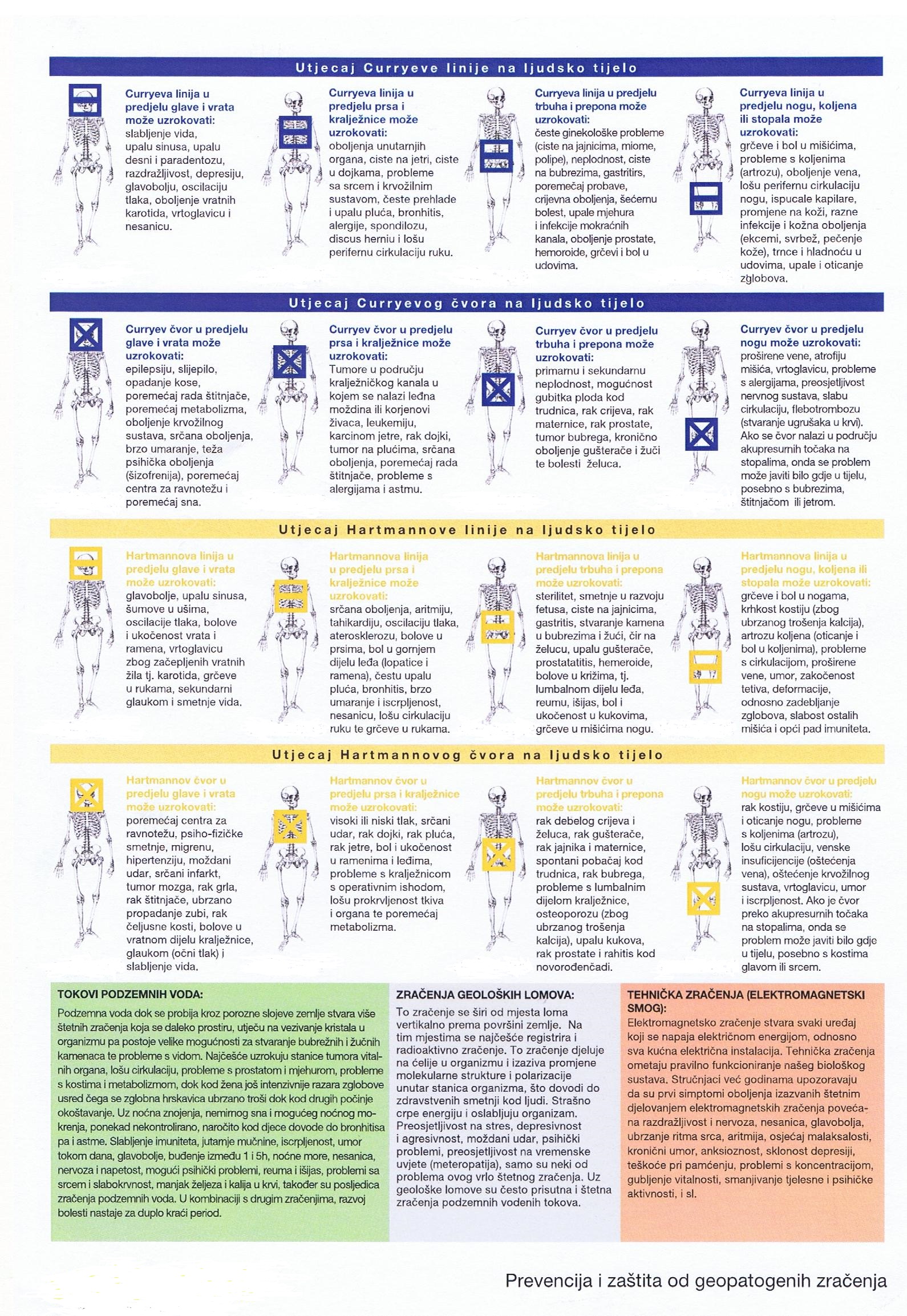 Utjecaj Curryeve linije na ljudsko tijelo

Curryeva linija u predjelu glave i vrata može uzrokovati: slabljenje vida, upalu sinusa, upalu desni i paradentozu, razdražljivost, depresiju, glavobolju, oscilaciju tlaka, oboljenje vratnih karotida, vrtoglavicu i nesanicu.

Curryeva linija u predjelu prsa i kralježnice može uzrokovati: oboljenja unutarnjih organa, ciste na jetri, ciste u dojkama, probleme sa srcem i krvožilnim sustavom, česte prehlade i upalu pluća, bronhitis, alergije, spondilozu, discus herniu i lošu perifernu cirkulaciju ruku.

Curryeva linija u predjelu trbuha i prepona može uzrokovati: česte ginekološke probleme (ciste na jajnicima, miome, polipe), neplodnost, ciste na bubrezima, gastritirs, poremećaj probave, crijevna oboljenja, šećernu bolest, upale mjehura i infekcije mokraćnih kanala, oboljenje prostate, hemoroide, grčevi i bol u udovima.

Curryeva linija u predjelu nogu, koljena ili stopala može uzrokovati: grčeve i bol u mišićima, probleme s koljenima (artrozu), oboljenje vena, lošu perifernu cirkulaciju nogu, ispucale kapilare, promjene na koži, razne infekcije i kožna oboljenja (ekcemi, svrbež, pečenje kože), trnce i hladnoću u udovima, upale i oticanje zglobova.

Utjecaj Curryevog čvora na ljudsko tijelo

Curryev čvor u predjelu glave i vrata može uzrokovati: epilepsiju, slijepilo, opadanje kose, poremećaj rada štitnjače, poremećaj metabolizma, oboljenje krvožilnog sustava, srčana oboljenja, brzo umaranje, teža psihička oboljenja (šizofrenija), poremećaj centra za ravnotežu i poremećaj sna.

Curryev čvor u predjelu prsa i kralježnice može uzrokovati: Tumore u području kralježničkog kanala u kojem se nalazi leđna moždina ili korjenovi živaca, leukemiju, karcinom jetre, rak dojki, tumor na plućima, srčana oboljenja, poremećaj rada štitnjače, probleme s alergijama i astmu.

Curryev čvor u predjelu trbuha i prepona može uzrokovati: primarnu i sekundarnu neplodnost, mogućnost gubitka ploda kod trudnica, rak crijeva, rak maternice, rak prostate, tumor bubrega, kronično oboljenje gušterače i žuči te bolesti želuca.

Curryev čvor u predjelu nogu može uzrokovati: proširene vene, atrofiju mišića, vrtoglavicu, probleme s alergijama, preosjetljivost nervnog sustava, slabu cirkulaciju, flebotrombozu (stvaranje ugrušaka u krvi). Ako se čvor nalazi u području akupresurnih točaka na stopalima, onda se problem može javiti bilo gdje u tijelu, posebno s bubrezima, štitnjačom ili jetrom.

Utjecaj Hartmannove linije na ljudsko tijelo

Hartmannova linija u predjelu glave i vrata može uzrokovati: glavobolje, upalu sinusa, šumove u ušima, oscilacije tlaka, bolove i ukočenost vrata i ramena, vrtoglavicu zbog začepljenih vratnih žila tj. karotida, grčeve u rukama, sekundarni glaukom i smetnje vida.

Hartmannova linija u predjelu prsa i kralježnice može uzrokovati: srčana oboljenja, aritmiju, tahikardiju, oscilaciju tlaka, aterosklerozu, bolove u prsima, bol u gornjem dijelu leđa (lopatice i ramena), čestu upalu pluća, bronhitis, brzo umaranje i iscrpljenost, nesanicu, lošu cirkulaciju ruku te grčeve u rukama.

Hartmannova linija u predjelu trbuha i prepona može uzrokovati: sterilitet, smetnje u razvoju fetusa, ciste na jajnicima, gastritis, stvaranje kamena u bubrezima i žući, čir na želucu, upalu gušterače, prostatatitis, hemeroide, bolove u križima, tj. lumbalnom dijelu leđa, reumu, išijas, bol i ukočenost u kukovima, grčeve u mišićima nogu.

Hartmannova linija u predjelu nogu, koljena ili stopala može uzrokovati: grčeve i bol u nogama, krhkost kostiju (zbog ubrzanog trošenja kalcija), artrozu koljena (oticanje i bol u koljenima), probleme s cirkulacijom, proširene vene, umor, zakočenost tetiva, deformacije, odnosno zadebljanje zglobova, slabost ostalih mišića i opći pad imuniteta.

Utjecaj Hartmannovog čvora na ljudsko tijelo

Hartmannov čvor u predjelu glave i vrata može uzrokovati: poremećaj centra za ravnotežu, psiho-fizičke smetnje, migrenu, hipertenziju, moždani udar, srčani infarkt, tumor mozga, rak grla, rak štitnjače, ubrzano propadanje zubi, rak čeljusne kosti, bolove u vratnom dijelu kralježnice, glaukom (očni tlak) i slabljenje vida.

Hartmannov čvor u predjelu prsa i kralježnice može uzrokovati: visoki ili niski tlak, srčani udar, rak dojki, rak pluća, rak jetre, bol i ukočenost u ramenima i leđima, probleme s kralježnicom s operativnim ishodom, lošu prokrvljenost tkiva i organa te poremećaj metabolizma.

Hartmannov čvor u predjelu trbuha i prepona može uzrokovati: rak debelog crijeva i želuca, rak gušterače, rak jajnika i maternice, spontani pobačaj kod trudnica, rak bubrega, probleme s lumbalnim dijelom kralježnice, osteoporozu (zbog ubrzanog trošenja kalcija), upalu kukova, rak prostate i rahitis kod novorođenčadi.

Hartmannov čvor u predjelu nogu može uzrokovati: rak kostiju, grčeve u mišićima i oticanje nogu, probleme s koljenima (artrozu), lošu cirkulaciju, venske insuficijencije (oštećenja vena), oštećenje krvožilnog sustava, vrtoglavicu, umor i iscrpljenost. Ako je čvor preko akupresurnih točaka na stopalima, onda se problem može javiti bilo gdje u tijelu, posebno s kostima glavom ili srcem.

TOKOVI PODZEMNIH VODA:
Podzemna voda dok se probija kroz porozne slojeve zemlje stvara više štetnih zračenja koja se daleko prostiru, utječu na vezivanje kristala u organizmu pa postoje velike mogućnosti za stvaranje bubrežnih i žučnih kamenaca te probleme s vidom. Najčešće uzrokuju stanice tumora vitalnih organa, lošu cirkulaciju, probleme s prostatom i mjehurom, probleme s kostima i metabolizmom, dok kod žena još intenzivnije razara zglobove usred čega se zglobna hrskavica ubrzano troši dok kod drugih počinje okoštavanje. Uz noćna znojenja, nemirnog sna i mogućeg noćnog mokrenja, ponekad nekontrolirano, naročito kod djece dovode do bronhitisa pa i astme. Slabljenje imuniteta, jutarnje mučnine, iscrpljenost, umor tokom dana, glavobolje, buđenje između 1 i 5h, noćne more, nesanica, nervoza i napetost, mogući psihički problemi, reuma i išijas, problemi sa srcem i slabokrvnost, manjak željeza i kalija u krvi, također su posljedica zračenja podzemnih voda. U kombinaciji s drugim zračenjima, razvoj bolesti nastaje za duplo kraći period.

ZRAČENJA GEOLOŠKIH LOMOVA:
To zračenje se širi od mjesta loma vertikalno prema površini zemlje. Na tim mjestima se najčešće registrira i radioaktivno zračenje. To zračenje djeluje na ćelije u organizmu i izaziva promjene molekularne strukture i polarizacije unutar stanica organizma, što dovodi do zdravstvenih smetnji kod ljudi. Strašno crpe energiju i oslabljuju organizam. Preosjetljivost na stres, depresivnost i agresivnost, moždani udar, psihički problemi, preosjetljivost na vremenske uvjete (meteropatija), samo su neki od problema ovog vrlo štetnog zračenja. Uz geološke lomove su često prisutna i štetna zračenja podzemnih vodenih tokova.

TEHNIČKA ZRAČENJA (ELEKTROMAGNETSKI SMOG):
Elektromagnetsko zračenje stvara svaki uređaj koji se napaja električnom energijom, odnosno sva kućna električna instalacija. Tehnička zračenja ometaju pravilno funkcioniranje našeg biološkog sustava. Stručnjaci već godinama upozoravaju da su prvi simptomi oboljenja izazvanih štetnim djelovanjem elektromagnetskih zračenja povećana razdražljivost i nervoza, nesanica, glavobolja, ubrzanje ritma srca, aritmija, osjećaj malaksalosti, kronični umor, anksioznost, sklonost depresiji, teškoće pri pamćenju, problemi s koncentracijom, gubljenje vitalnosti, smanjivanje tjelesne i psihičke aktivnosti, i sl.

Prevencija i zaštita od geopatogenih zračenja